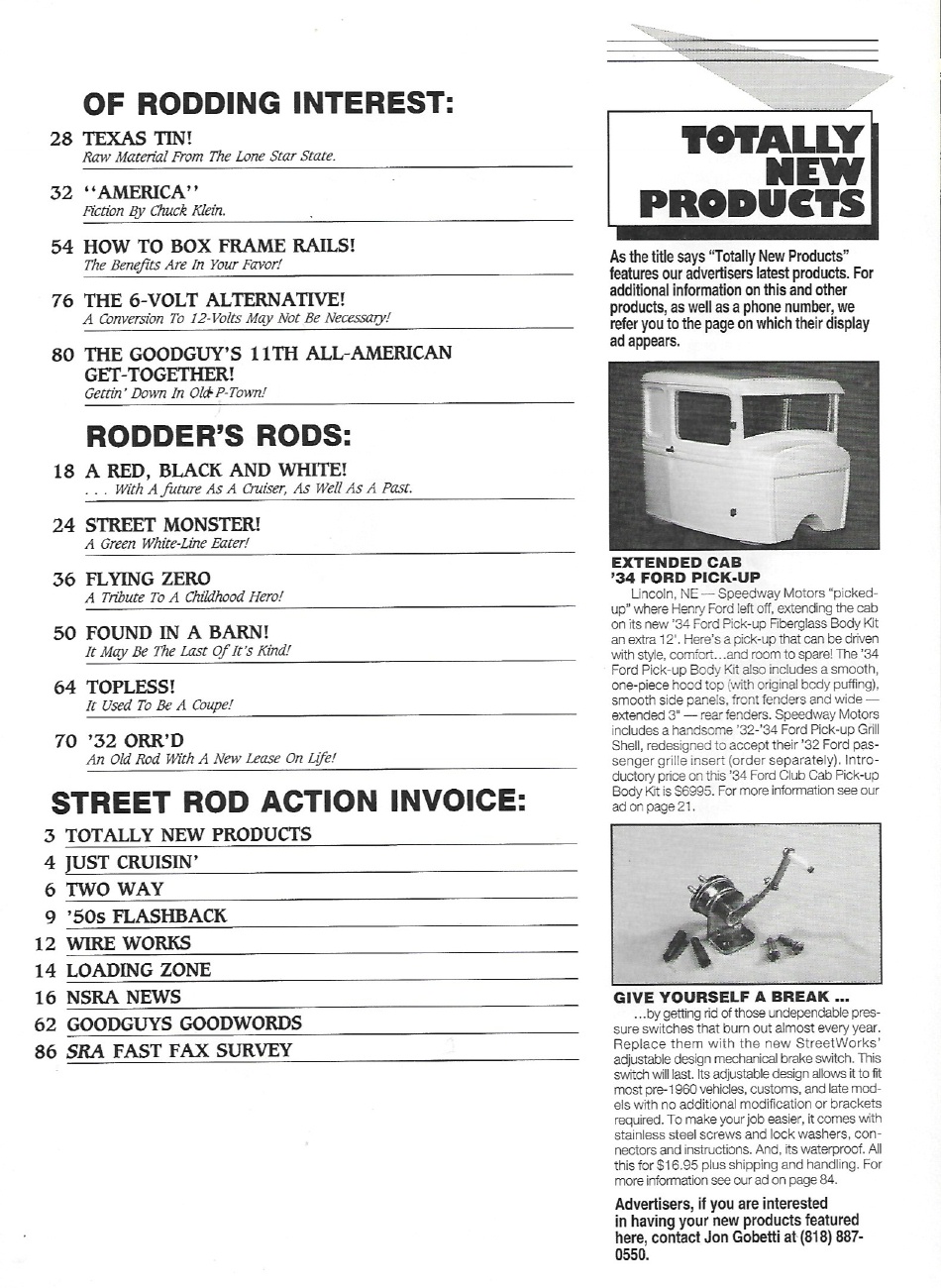 OF RODDING INTEREST:

28 TEXAS TIN!
Raw Material From The Lone Star State.

32 "AMERICA"
Fiction By Chuck Klein.

54 HOW TO BOX FRAME RAILS!
The Benefits Are In Your Favor!

76 THE 6-VOLT ALTERNATIVE!
A Conversion To 12-Volts May Not Be Necessary!

80 THE GOODGUY'S 11TH ALL-AMERICAN GET-TOGETHER!
Gettin' Down In Old P-Town!

RODDER'S RODS:

18 A RED, BLACK AND WHITE!
. . . With A future As A Cruiser, As Well As A Past.

24 STREET MONSTER!
A Green White-Line Eater!

36 FLYING ZERO
A Tribute To A Childhood Hero!

50 FOUND IN A BARN!
It May Be The Last Of It's Kind!

64 TOPLESS!
It Used To Be A Coupe!

70 '32 ORR'D
An Old Rod With A New Lease On Life!

STREET ROD ACTION INVOICE:

3 TOTALLY NEW PRODUCTS
4 JUST CRUISIN'
6 TWO WAY
9 '50s FLASHBACK
12 WIRE WORKS
14 LOADING ZONE
16 NSRA NEWS
62 GOODGUYS GOODWORDS
86 SRA FAST FAX SURVEY

TOTALLY NEW PRODUCTS

As the title says "Totally New Products" features our advertisers latest products. For additional information on this and other products, as well as a phone number, we refer you to the page on which their display ad appears.

EXTENDED CAB '34 FORD PICK-UP
Lincoln, NE — Speedway Motors "picked-up" where Henry Ford left off, extending the cab on its new '34 Ford Pick-up Fiberglass Body Kit an extra 12'. Here's a pick-up that can be driven with style, comfort...and room to spare! The '34 Ford Pick-up Body Kit also includes a smooth, one-piece hood top (with original body puffing), smooth side panels, front fenders and wide — extended 3" — rear fenders. Speedway Motors includes a handsome '32-'34 Ford Pick-up Grill Shell, redesigned to accept their '32 Ford passenger grille insert (order separately). Introductory price on this '34 Ford Club Cab Pick-up Body Kit is $6995. For more information see our ad on page 21.

GIVE YOURSELF A BREAK ...
...by getting rid of those undependable pressure switches that burn out almost every year. Replace them with the new StreetWorks' adjustable design mechanical brake switch. This switch will last. Its adjustable design allows it to fit most pre-1960 vehicles, customs, and late models with no additional modification or brackets required. To make your job easier, it comes with stainless steel screws and lock washers, connectors and instructions. And, its waterproof. All this for $16.95 plus shipping and handling. For more information see our ad on page 84.

Advertisers, if you are interested in having your new products featured here, contact Jon Gobetti at (818) 887-0550.